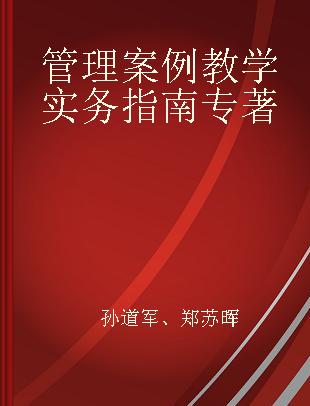 管理案例教学实务指南专著

孙道军、郑苏晖